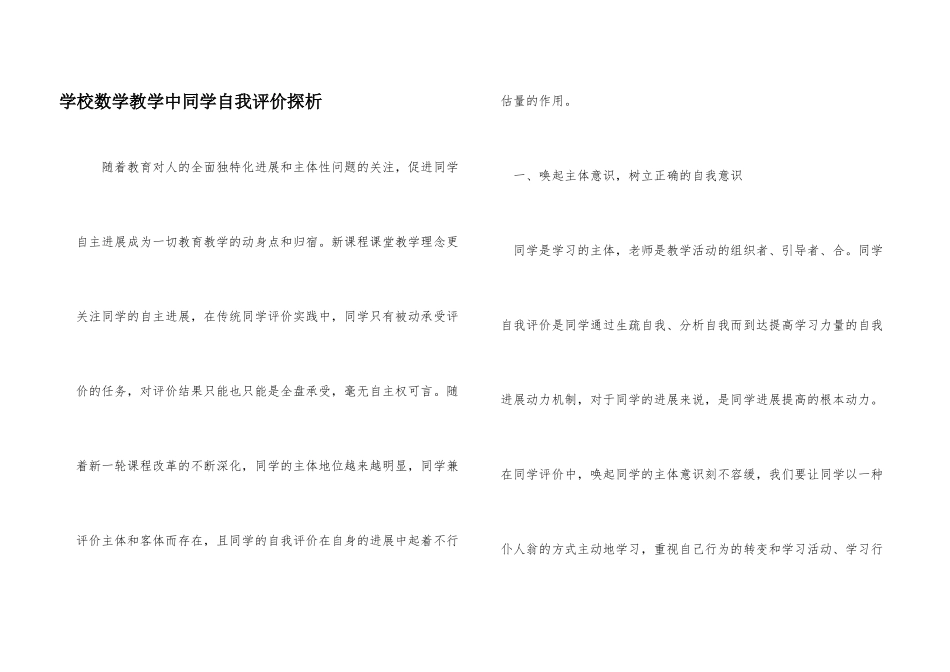 学校数学教学中同学自我评价探析

随着教育对人的全面独特化进展和主体性问题的关注，促进同学自主进展成为一切教育教学的动身点和归宿。新课程课堂教学理念更关注同学的自主进展，在传统同学评价实践中，同学只有被动承受评价的任务，对评价结果只能也只能是全盘承受，毫无自主权可言。随着新一轮课程改革的不断深化，同学的主体地位越来越明显，同学兼评价主体和客体而存在，且同学的自我评价在自身的进展中起着不行估量的作用。

一、唤起主体意识，树立正确的自我意识

同学是学习的主体，老师是教学活动的组织者、引导者、合。同学自我评价是同学通过生疏自我、分析自我而到达提高学习力量的自我进展动力机制，对于同学的进展来说，是同学进展提高的根本动力。在同学评价中，唤起同学的主体意识刻不容缓，我们要让同学以一种仆人翁的方式主动地学习，重视自己行为的转变和学习活动、学习行